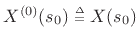 $X^{(0)}(s_0) \triangleq X(s_0)$